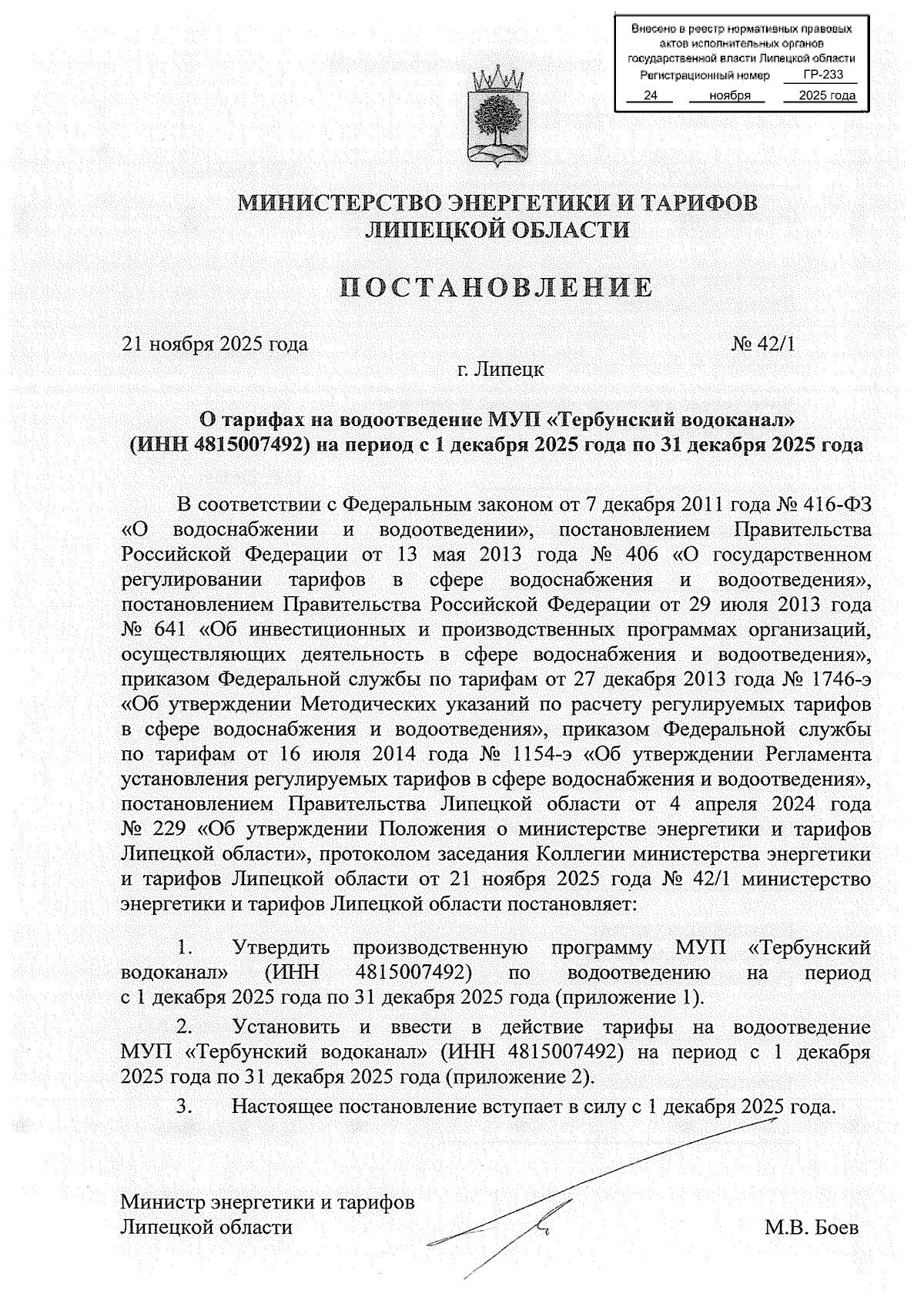 Внесено в реестр нормативных правовых актов исполнительных органов государственной власти Липецкой области
Регистрационный номер ГР-233
24 ноября 2025 года

МИНИСТЕРСТВО ЭНЕРГЕТИКИ И ТАРИФОВ ЛИПЕЦКОЙ ОБЛАСТИ

ПОСТАНОВЛЕНИЕ

21 ноября 2025 года № 42/1

г. Липецк

О тарифах на водоотведение МУП «Тербунский водоканал» (ИНН 4815007492) на период с 1 декабря 2025 года по 31 декабря 2025 года

В соответствии с Федеральным законом от 7 декабря 2011 года № 416-ФЗ «О водоснабжении и водоотведении», постановлением Правительства Российской Федерации от 13 мая 2013 года № 406 «О государственном регулировании тарифов в сфере водоснабжения и водоотведения», постановлением Правительства Российской Федерации от 29 июля 2013 года № 641 «Об инвестиционных и производственных программах организаций, осуществляющих деятельность в сфере водоснабжения и водоотведения», приказом Федеральной службы по тарифам от 27 декабря 2013 года № 1746-э «Об утверждении Методических указаний по расчету регулируемых тарифов в сфере водоснабжения и водоотведения», приказом Федеральной службы по тарифам от 16 июля 2014 года № 1154-э «Об утверждении Регламента установления регулируемых тарифов в сфере водоснабжения и водоотведения», постановлением Правительства Липецкой области от 4 апреля 2024 года № 229 «Об утверждении Положения о министерстве энергетики и тарифов Липецкой области», протоколом заседания Коллегии министерства энергетики и тарифов Липецкой области от 21 ноября 2025 года № 42/1 министерство энергетики и тарифов Липецкой области постановляет:

1. Утвердить производственную программу МУП «Тербунский водоканал» (ИНН 4815007492) по водоотведению на период с 1 декабря 2025 года по 31 декабря 2025 года (приложение 1).

2. Установить и ввести в действие тарифы на водоотведение МУП «Тербунский водоканал» (ИНН 4815007492) на период с 1 декабря 2025 года по 31 декабря 2025 года (приложение 2).

3. Настоящее постановление вступает в силу с 1 декабря 2025 года.

Министр энергетики и тарифов Липецкой области М.В. Боев